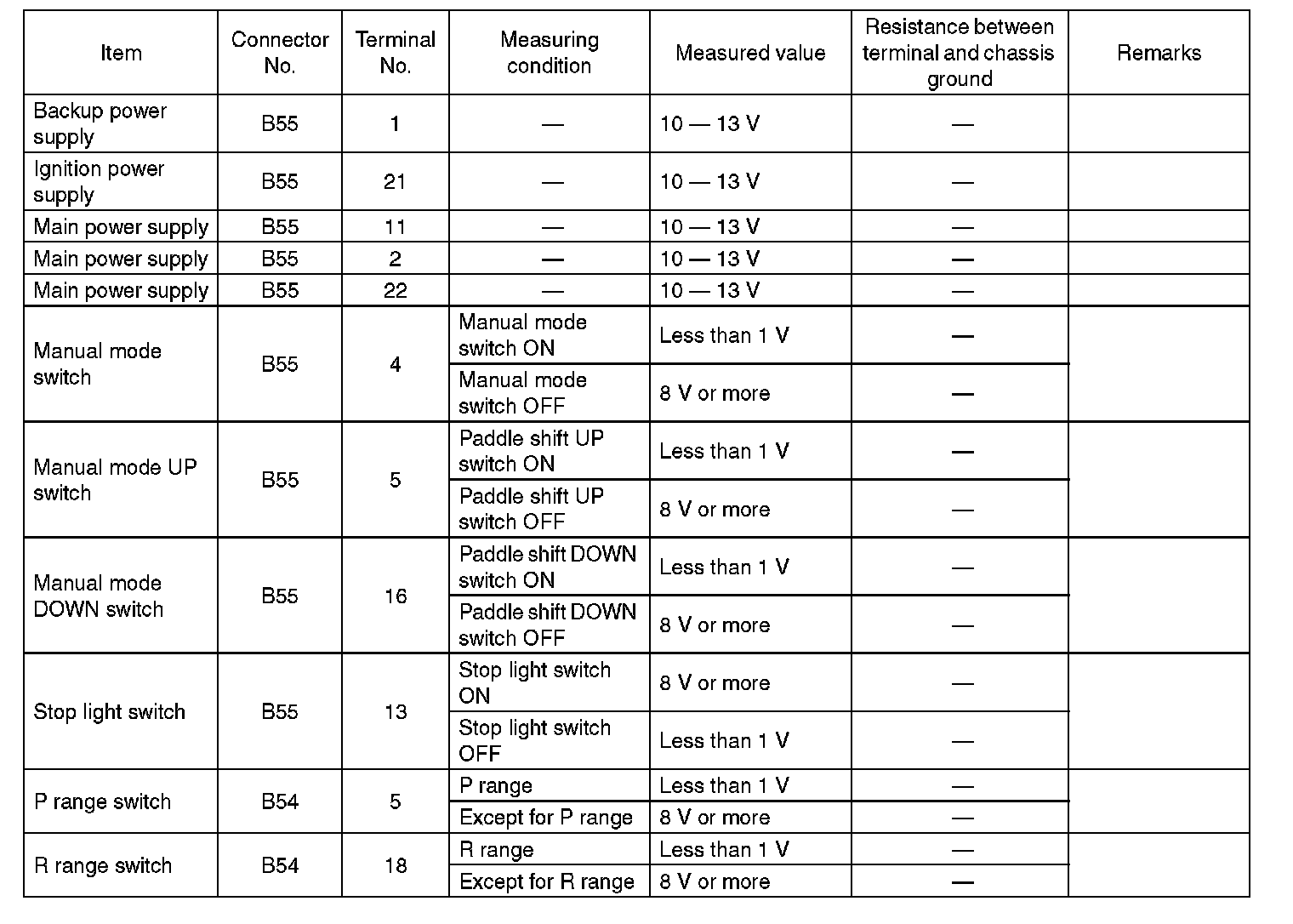 | Item | Connector No. | Terminal No. | Measuring condition | Measured value | Resistance between terminal and chassis ground | Remarks |
|---|---|---|---|---|---|---|
| Backup power supply | B55 | 1 | — | 10 — 13 V | — | |
| Ignition power supply | B55 | 21 | — | 10 — 13 V | — | |
| Main power supply | B55 | 11 | — | 10 — 13 V | — | |
| Main power supply | B55 | 2 | — | 10 — 13 V | — | |
| Main power supply | B55 | 22 | — | 10 — 13 V | — | |
| Manual mode switch | B55 | 4 | Manual mode switch ON | Less than 1 V | — | |
| | | | Manual mode switch OFF | 8 V or more | — | |
| Manual mode UP switch | B55 | 5 | Paddle shift UP switch ON | Less than 1 V | — | |
| | | | Paddle shift UP switch OFF | 8 V or more | — | |
| Manual mode DOWN switch | B55 | 16 | Paddle shift DOWN switch ON | Less than 1 V | — | |
| | | | Paddle shift DOWN switch OFF | 8 V or more | — | |
| Stop light switch | B55 | 13 | Stop light switch ON | 8 V or more | — | |
| | | | Stop light switch OFF | Less than 1 V | — | |
| P range switch | B54 | 5 | P range | Less than 1 V | — | |
| | | | Except for P range | 8 V or more | — | |
| R range switch | B54 | 18 | R range | Less than 1 V | — | |
| | | | Except for R range | 8 V or more | — | |